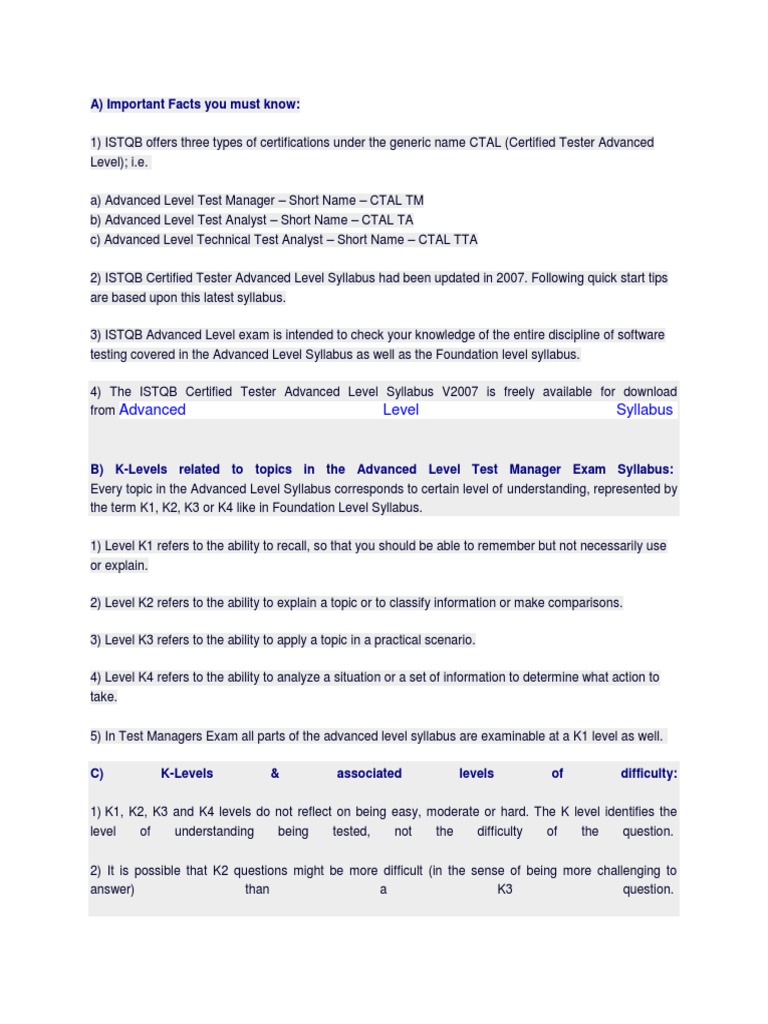 A) Important Facts you must know:

1) ISTQB offers three types of certifications under the generic name CTAL (Certified Tester Advanced Level); i.e.

a) Advanced Level Test Manager – Short Name – CTAL TM
b) Advanced Level Test Analyst – Short Name – CTAL TA
c) Advanced Level Technical Test Analyst – Short Name – CTAL TTA

2) ISTQB Certified Tester Advanced Level Syllabus had been updated in 2007. Following quick start tips are based upon this latest syllabus.

3) ISTQB Advanced Level exam is intended to check your knowledge of the entire discipline of software testing covered in the Advanced Level Syllabus as well as the Foundation level syllabus.

4) The ISTQB Certified Tester Advanced Level Syllabus V2007 is freely available for download from Advanced Level Syllabus

B) K-Levels related to topics in the Advanced Level Test Manager Exam Syllabus: Every topic in the Advanced Level Syllabus corresponds to certain level of understanding, represented by the term K1, K2, K3 or K4 like in Foundation Level Syllabus.

1) Level K1 refers to the ability to recall, so that you should be able to remember but not necessarily use or explain.

2) Level K2 refers to the ability to explain a topic or to classify information or make comparisons.

3) Level K3 refers to the ability to apply a topic in a practical scenario.

4) Level K4 refers to the ability to analyze a situation or a set of information to determine what action to take.

5) In Test Managers Exam all parts of the advanced level syllabus are examinable at a K1 level as well.

C) K-Levels & associated levels of difficulty:

1) K1, K2, K3 and K4 levels do not reflect on being easy, moderate or hard. The K level identifies the level of understanding being tested, not the difficulty of the question.

2) It is possible that K2 questions might be more difficult (in the sense of being more challenging to answer) than a K3 question.